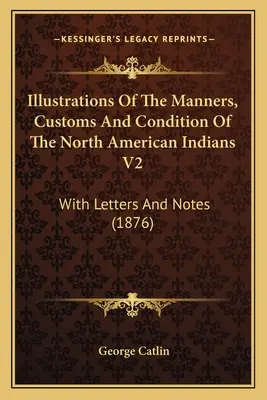 —KESSINGER'S LEGACY REPRINTS—

Illustrations Of The Manners, Customs And Condition Of The North American Indians V2

With Letters And Notes (1876)

George Catlin